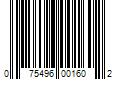 0 75496 00160 2